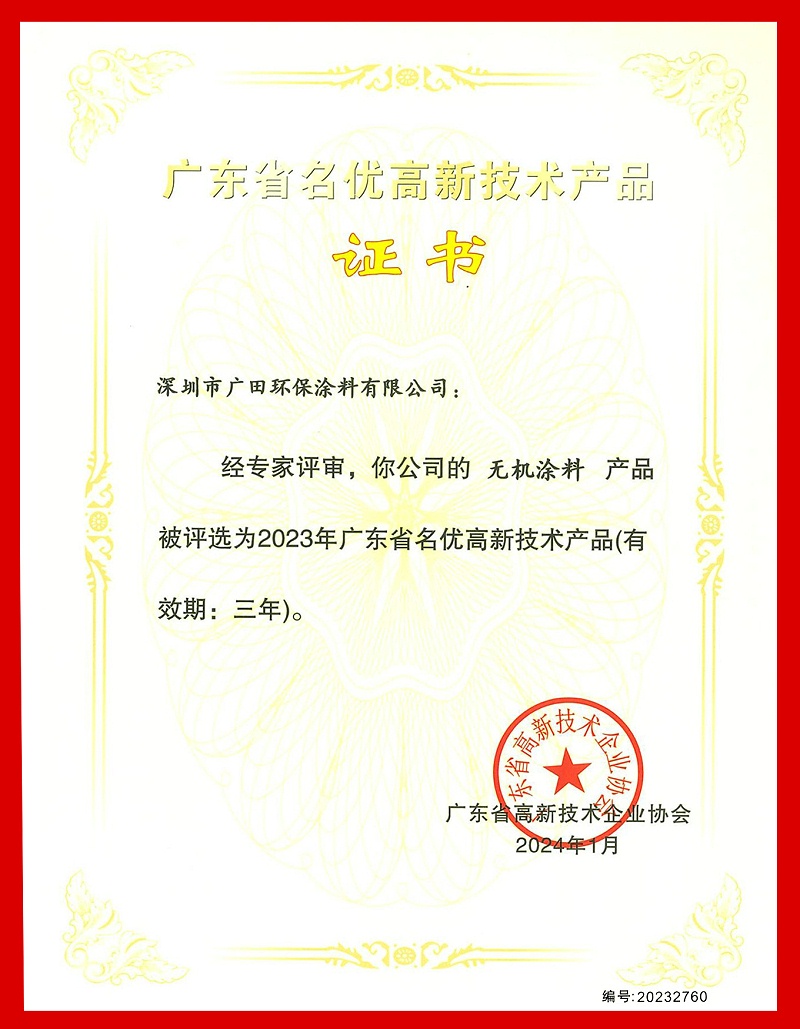 广东省名优高新技术产品

证书

深圳市广田环保涂料有限公司：

经专家评审，你公司的 无机涂料 产品被评选为2023年广东省名优高新技术产品(有效期：三年)。

广东省高新技术企业协会

广东省高新技术企业协会
2024年1月

编号:20232760